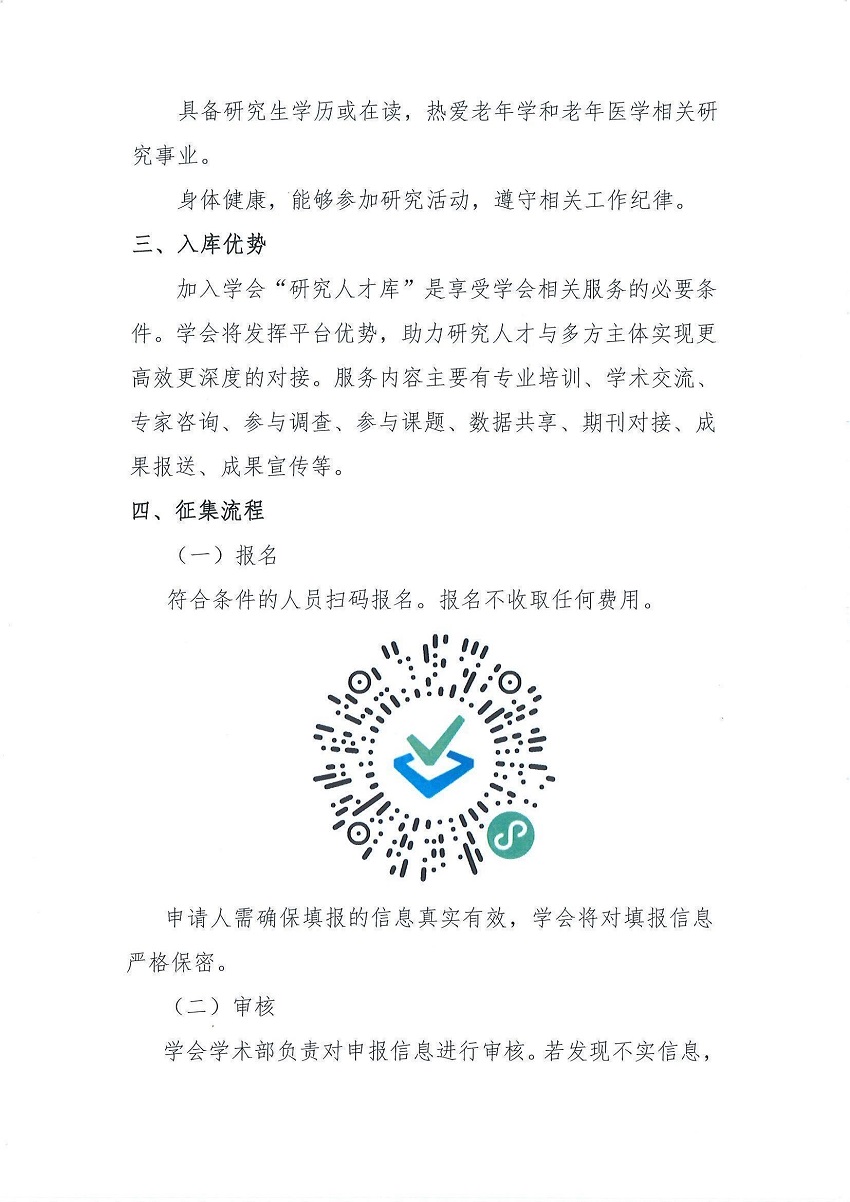 具备研究生学历或在读，热爱老年学和老年医学相关研究事业。

身体健康，能够参加研究活动，遵守相关工作纪律。

三、入库优势

加入学会“研究人才库”是享受学会相关服务的必要条件。学会将发挥平台优势，助力研究人才与多方主体实现更高效更深度的对接。服务内容主要有专业培训、学术交流、专家咨询、参与调查、参与课题、数据共享、期刊对接、成果报送、成果宣传等。

四、征集流程

（一）报名

符合条件的人员扫码报名。报名不收取任何费用。

申请人需确保填报的信息真实有效，学会将对填报信息严格保密。

（二）审核

学会学术部负责对申报信息进行审核。若发现不实信息，